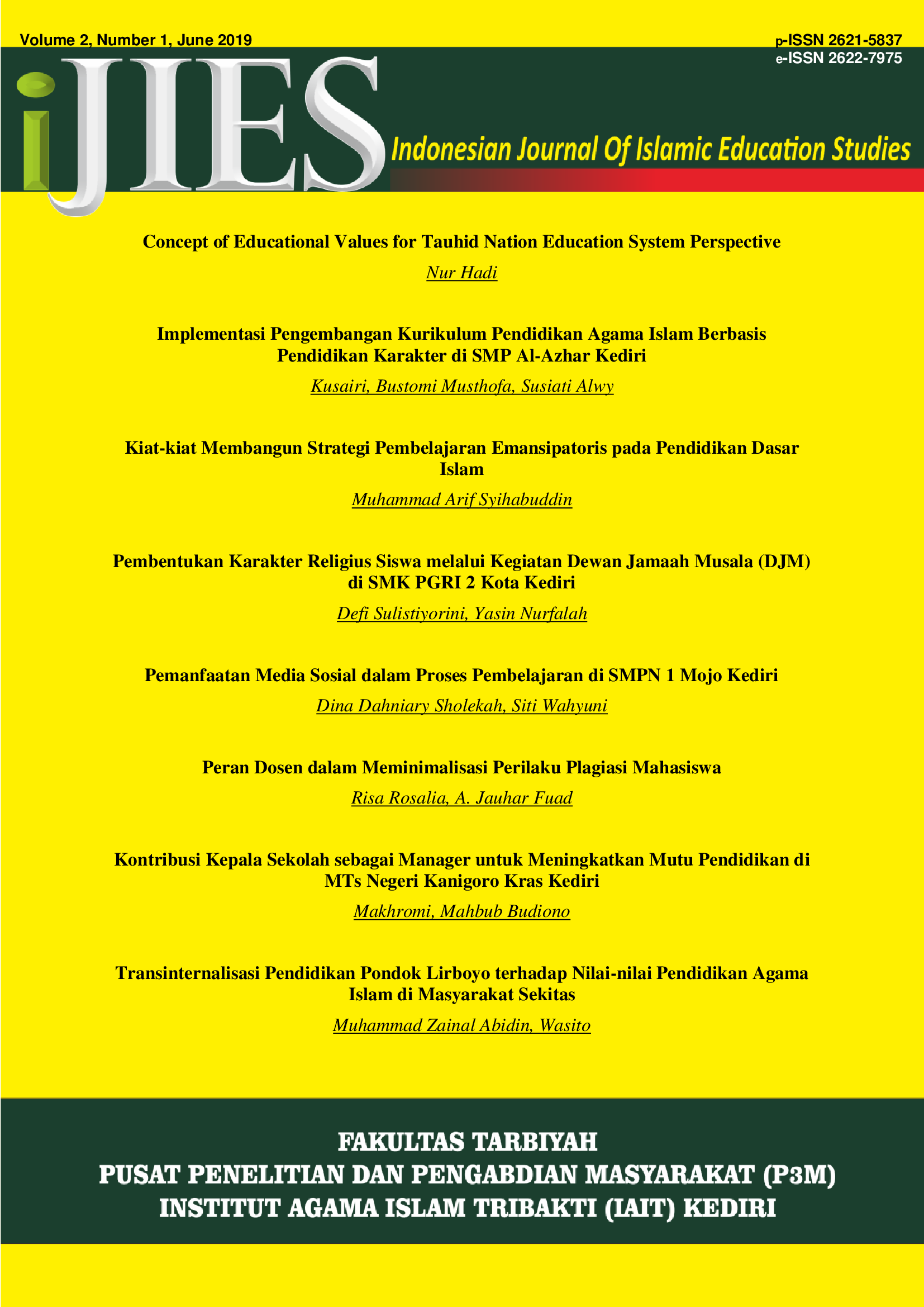 Volume 2, Number 1, June 2019

p-ISSN 2621-5837
e-ISSN 2622-7975

iJIES

Indonesian Journal Of Islamic Education Studies

Concept of Educational Values for Tauhid Nation Education System Perspective

Nur Hadi

Implementasi Pengembangan Kurikulum Pendidikan Agama Islam Berbasis Pendidikan Karakter di SMP Al-Azhar Kediri

Kusairi, Bustomi Musthofa, Susiati Alwy

Kiat-kiat Membangun Strategi Pembelajaran Emansipatoris pada Pendidikan Dasar Islam

Muhammad Arif Syihabuddin

Pembentukan Karakter Religius Siswa melalui Kegiatan Dewan Jamaah Musala (DJM) di SMK PGRI 2 Kota Kediri

Defi Sulistiyorini, Yasin Nurfalah

Pemanfaatan Media Sosial dalam Proses Pembelajaran di SMPN 1 Mojo Kediri

Dina Dahniary Sholekah, Siti Wahyuni

Peran Dosen dalam Meminimalisasi Perilaku Plagiasi Mahasiswa

Risa Rosalia, A. Jauhar Fuad

Kontribusi Kepala Sekolah sebagai Manager untuk Meningkatkan Mutu Pendidikan di MTs Negeri Kanigoro Kras Kediri

Makhromi, Mahbub Budiono

Transinternalisasi Pendidikan Pondok Lirboyo terhadap Nilai-nilai Pendidikan Agama Islam di Masyarakat Sekitas

Muhammad Zainal Abidin, Wasito

FAKULTAS TARBIYAH
PUSAT PENELITIAN DAN PENGABDIAN MASYARAKAT (P3M)
INSTITUT AGAMA ISLAM TRIBAKTI (IAIT) KEDIRI